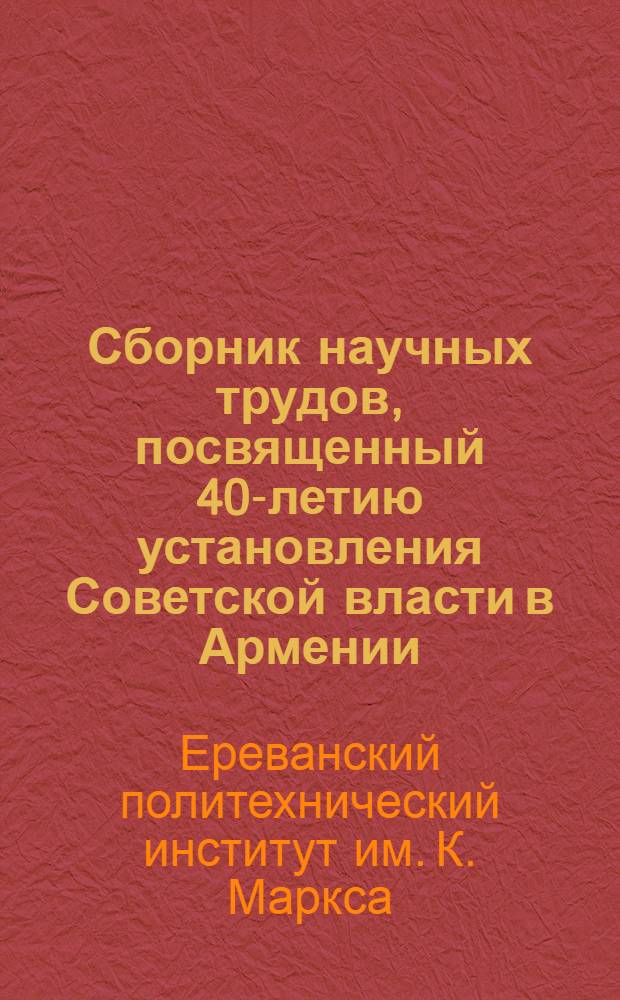 Сборник научных трудов, посвященный 40-летию установления Советской власти в Армении

Ереванский политехнический институт им. К. Маркса